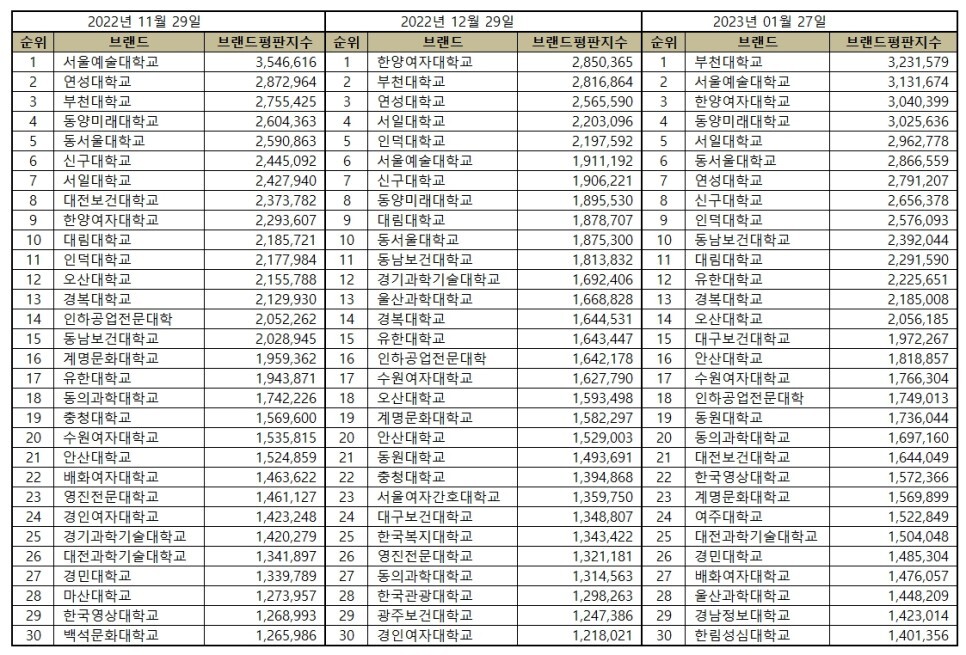 | 2022년 11월 29일 | | | 2022년 12월 29일 | | | 2023년 01월 27일 | | |
|---|---|---|---|---|---|---|---|---|
| 순위 | 브랜드 | 브랜드평판지수 | 순위 | 브랜드 | 브랜드평판지수 | 순위 | 브랜드 | 브랜드평판지수 |
| 1 | 서울예술대학교 | 3,546,616 | 1 | 한양여자대학교 | 2,850,365 | 1 | 부천대학교 | 3,231,579 |
| 2 | 연성대학교 | 2,872,964 | 2 | 부천대학교 | 2,816,864 | 2 | 서울예술대학교 | 3,131,674 |
| 3 | 부천대학교 | 2,755,425 | 3 | 연성대학교 | 2,565,590 | 3 | 한양여자대학교 | 3,040,399 |
| 4 | 동양미래대학교 | 2,604,363 | 4 | 서일대학교 | 2,203,096 | 4 | 동양미래대학교 | 3,025,636 |
| 5 | 동서울대학교 | 2,590,863 | 5 | 인덕대학교 | 2,197,592 | 5 | 서일대학교 | 2,962,778 |
| 6 | 신구대학교 | 2,445,092 | 6 | 서울예술대학교 | 1,911,192 | 6 | 동서울대학교 | 2,866,559 |
| 7 | 서일대학교 | 2,427,940 | 7 | 신구대학교 | 1,906,221 | 7 | 연성대학교 | 2,791,207 |
| 8 | 대전보건대학교 | 2,373,782 | 8 | 동양미래대학교 | 1,895,530 | 8 | 신구대학교 | 2,656,378 |
| 9 | 한양여자대학교 | 2,293,607 | 9 | 대림대학교 | 1,878,707 | 9 | 인덕대학교 | 2,576,093 |
| 10 | 대림대학교 | 2,185,721 | 10 | 동서울대학교 | 1,875,300 | 10 | 동남보건대학교 | 2,392,044 |
| 11 | 인덕대학교 | 2,177,984 | 11 | 동남보건대학교 | 1,813,832 | 11 | 대림대학교 | 2,291,590 |
| 12 | 오산대학교 | 2,155,788 | 12 | 경기과학기술대학교 | 1,692,406 | 12 | 유한대학교 | 2,225,651 |
| 13 | 경복대학교 | 2,129,930 | 13 | 울산과학대학교 | 1,668,828 | 13 | 경복대학교 | 2,185,008 |
| 14 | 인하공업전문대학 | 2,052,262 | 14 | 경복대학교 | 1,644,531 | 14 | 오산대학교 | 2,056,185 |
| 15 | 동남보건대학교 | 2,028,945 | 15 | 유한대학교 | 1,643,447 | 15 | 대구보건대학교 | 1,972,267 |
| 16 | 계명문화대학교 | 1,959,362 | 16 | 인하공업전문대학 | 1,642,178 | 16 | 안산대학교 | 1,818,857 |
| 17 | 유한대학교 | 1,943,871 | 17 | 수원여자대학교 | 1,627,790 | 17 | 수원여자대학교 | 1,766,304 |
| 18 | 동의과학대학교 | 1,742,226 | 18 | 오산대학교 | 1,593,498 | 18 | 인하공업전문대학 | 1,749,013 |
| 19 | 충청대학교 | 1,569,600 | 19 | 계명문화대학교 | 1,582,297 | 19 | 동원대학교 | 1,736,044 |
| 20 | 수원여자대학교 | 1,535,815 | 20 | 안산대학교 | 1,529,003 | 20 | 동의과학대학교 | 1,697,160 |
| 21 | 안산대학교 | 1,524,859 | 21 | 동원대학교 | 1,493,691 | 21 | 대전보건대학교 | 1,644,049 |
| 22 | 배화여자대학교 | 1,463,622 | 22 | 충청대학교 | 1,394,868 | 22 | 한국영상대학교 | 1,572,366 |
| 23 | 영진전문대학교 | 1,461,127 | 23 | 서울여자간호대학교 | 1,359,750 | 23 | 계명문화대학교 | 1,569,899 |
| 24 | 경인여자대학교 | 1,423,248 | 24 | 대구보건대학교 | 1,348,807 | 24 | 여주대학교 | 1,522,849 |
| 25 | 경기과학기술대학교 | 1,420,279 | 25 | 한국복지대학교 | 1,343,422 | 25 | 대전과학기술대학교 | 1,504,048 |
| 26 | 대전과학기술대학교 | 1,341,897 | 26 | 영진전문대학교 | 1,321,181 | 26 | 경민대학교 | 1,485,304 |
| 27 | 경민대학교 | 1,339,789 | 27 | 동의과학대학교 | 1,314,563 | 27 | 배화여자대학교 | 1,476,057 |
| 28 | 마산대학교 | 1,273,957 | 28 | 한국관광대학교 | 1,298,263 | 28 | 울산과학대학교 | 1,448,209 |
| 29 | 한국영상대학교 | 1,268,993 | 29 | 광주보건대학교 | 1,247,386 | 29 | 경남정보대학교 | 1,423,014 |
| 30 | 백석문화대학교 | 1,265,986 | 30 | 경인여자대학교 | 1,218,021 | 30 | 한림성심대학교 | 1,401,356 |